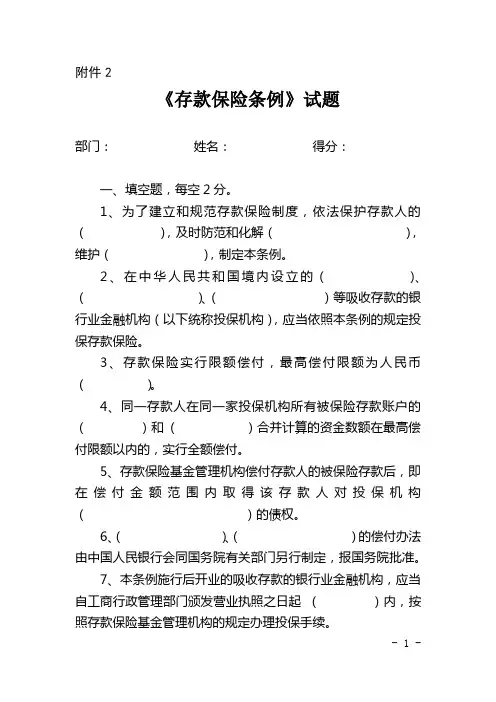 附件 2

《存款保险条例》试题

部门：　　　　姓名：　　　　得分：

一、填空题，每空 2 分。

1、为了建立和规范存款保险制度，依法保护存款人的（　　　），及时防范和化解（　　　），维护（　　　），制定本条例。

2、在中华人民共和国境内设立的（　　　）、（　　　）、（　　　）等吸收存款的银行业金融机构（以下统称投保机构），应当依照本条例的规定投保存款保险。

3、存款保险实行限额偿付，最高偿付限额为人民币（　　　）。

4、同一存款人在同一家投保机构所有被保险存款账户的（　　　）和（　　　）合并计算的资金数额在最高偿付限额以内的，实行全额偿付。

5、存款保险基金管理机构偿付存款人的被保险存款后，即在偿付金额范围内取得该存款人对投保机构（　　　）的债权。

6、（　　　）、（　　　）的偿付办法由中国人民银行会同国务院有关部门另行制定，报国务院批准。

7、本条例施行后开业的吸收存款的银行业金融机构，应当自工商行政管理部门颁发营业执照之日起（　　　）内，按照存款保险基金管理机构的规定办理投保手续。

－ 1 －